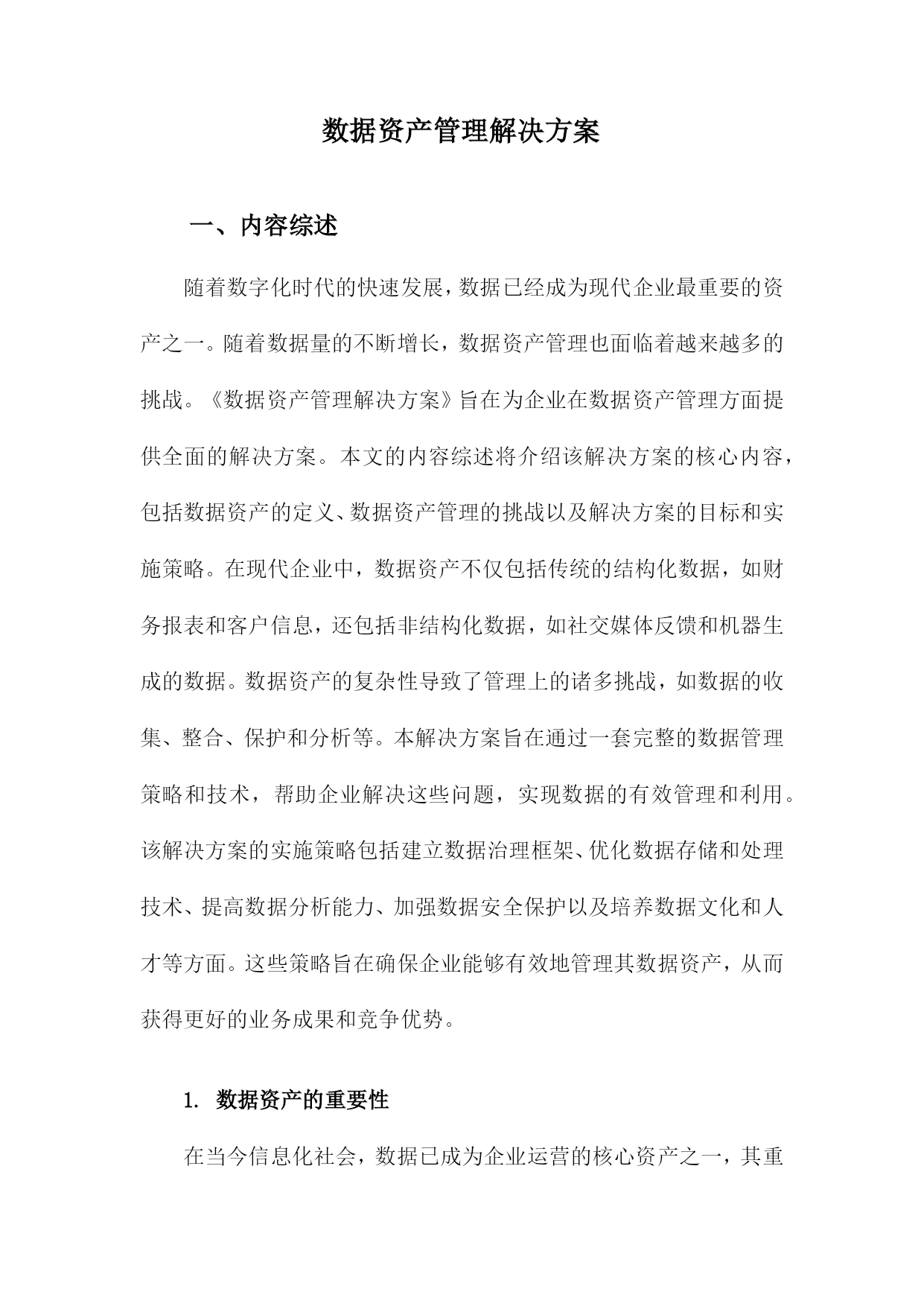 数据资产管理解决方案

一、内容综述

随着数字化时代的快速发展，数据已经成为现代企业最重要的资产之一。随着数据量的不断增长，数据资产管理也面临着越来越多的挑战。《数据资产管理解决方案》旨在为企业在数据资产管理方面提供全面的解决方案。本文的内容综述将介绍该解决方案的核心内容，包括数据资产的定义、数据资产管理的挑战以及解决方案的目标和实施策略。在现代企业中，数据资产不仅包括传统的结构化数据，如财务报表和客户信息，还包括非结构化数据，如社交媒体反馈和机器生成的数据。数据资产的复杂性导致了管理上的诸多挑战，如数据的收集、整合、保护和分析等。本解决方案旨在通过一套完整的数据管理策略和技术，帮助企业解决这些问题，实现数据的有效管理和利用。该解决方案的实施策略包括建立数据治理框架、优化数据存储和处理技术、提高数据分析能力、加强数据安全保护以及培养数据文化和人才等方面。这些策略旨在确保企业能够有效地管理其数据资产，从而获得更好的业务成果和竞争优势。

1. 数据资产的重要性

在当今信息化社会，数据已成为企业运营的核心资产之一，其重